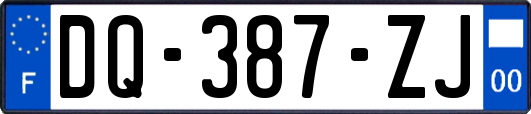 F

DQ-387-ZJ

00